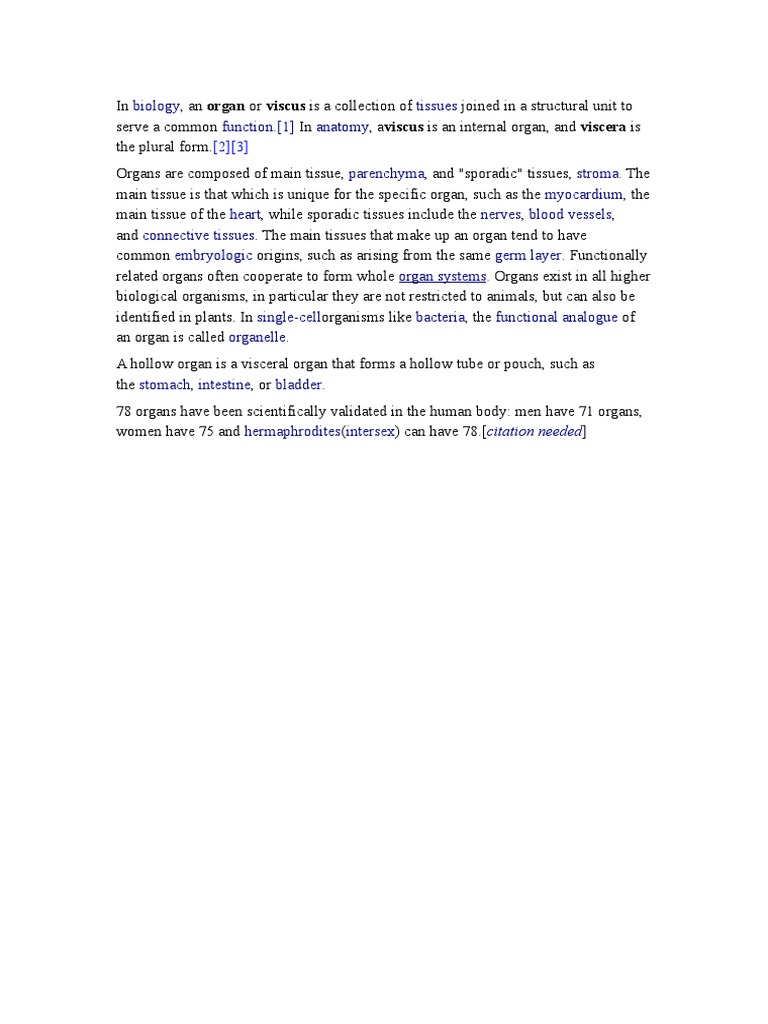 In biology, an organ or viscus is a collection of tissues joined in a structural unit to serve a common function.[1] In anatomy, aviscus is an internal organ, and viscera is the plural form.[2][3]

Organs are composed of main tissue, parenchyma, and "sporadic" tissues, stroma. The main tissue is that which is unique for the specific organ, such as the myocardium, the main tissue of the heart, while sporadic tissues include the nerves, blood vessels, and connective tissues. The main tissues that make up an organ tend to have common embryologic origins, such as arising from the same germ layer. Functionally related organs often cooperate to form whole organ systems. Organs exist in all higher biological organisms, in particular they are not restricted to animals, but can also be identified in plants. In single-cellorganisms like bacteria, the functional analogue of an organ is called organelle.

A hollow organ is a visceral organ that forms a hollow tube or pouch, such as the stomach, intestine, or bladder.

78 organs have been scientifically validated in the human body: men have 71 organs, women have 75 and hermaphrodites(intersex) can have 78.[citation needed]